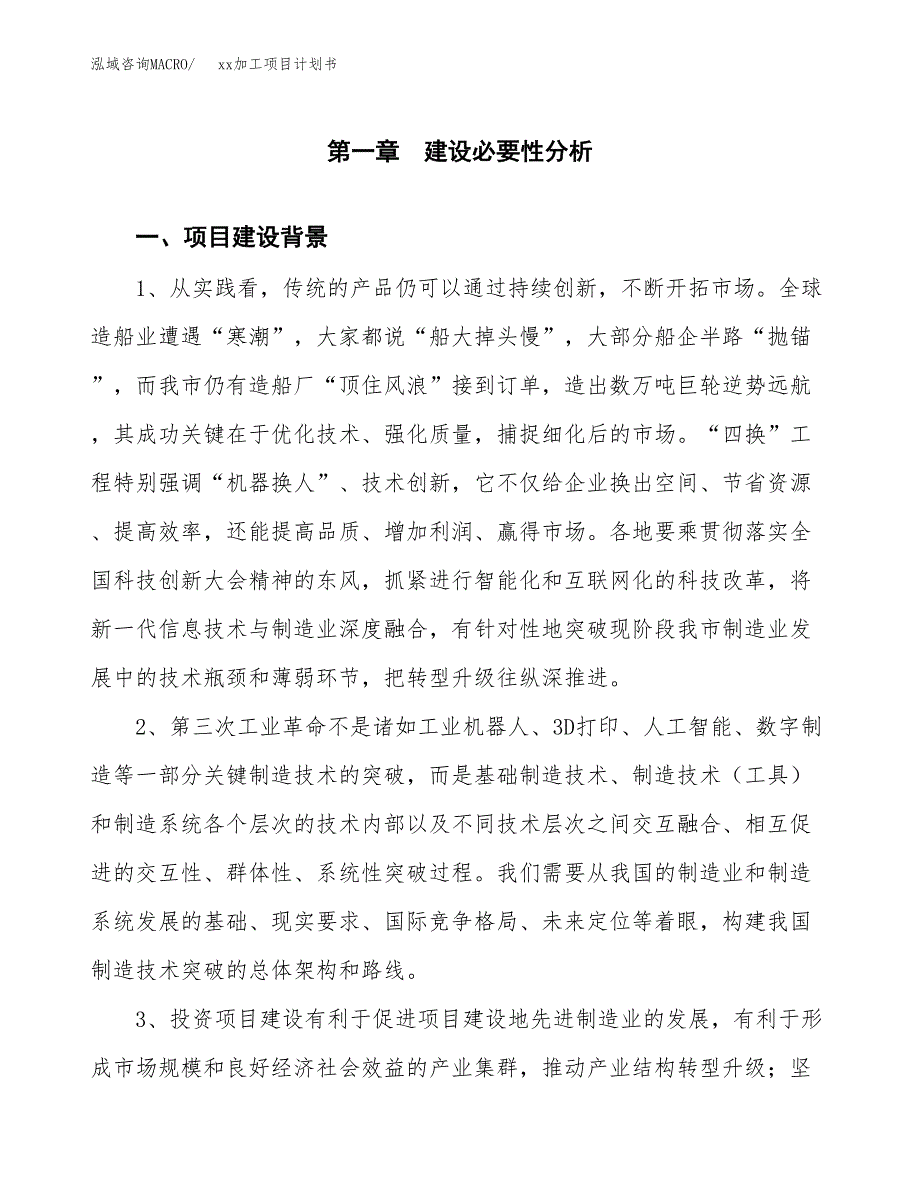 泓域咨询MACRO/　xx加工项目计划书

第一章　建设必要性分析

一、项目建设背景

1、从实践看，传统的产品仍可以通过持续创新，不断开拓市场。全球造船业遭遇“寒潮”，大家都说“船大掉头慢”，大部分船企半路“抛锚”，而我市仍有造船厂“顶住风浪”接到订单，造出数万吨巨轮逆势远航，其成功关键在于优化技术、强化质量，捕捉细化后的市场。“四换”工程特别强调“机器换人”、技术创新，它不仅给企业换出空间、节省资源、提高效率，还能提高品质、增加利润、赢得市场。各地要乘贯彻落实全国科技创新大会精神的东风，抓紧进行智能化和互联网化的科技改革，将新一代信息技术与制造业深度融合，有针对性地突破现阶段我市制造业发展中的技术瓶颈和薄弱环节，把转型升级往纵深推进。

2、第三次工业革命不是诸如工业机器人、3D打印、人工智能、数字制造等一部分关键制造技术的突破，而是基础制造技术、制造技术（工具）和制造系统各个层次的技术内部以及不同技术层次之间交互融合、相互促进的交互性、群体性、系统性突破过程。我们需要从我国的制造业和制造系统发展的基础、现实要求、国际竞争格局、未来定位等着眼，构建我国制造技术突破的总体架构和路线。

3、投资项目建设有利于促进项目建设地先进制造业的发展，有利于形成市场规模和良好经济社会效益的产业集群，推动产业结构转型升级；坚